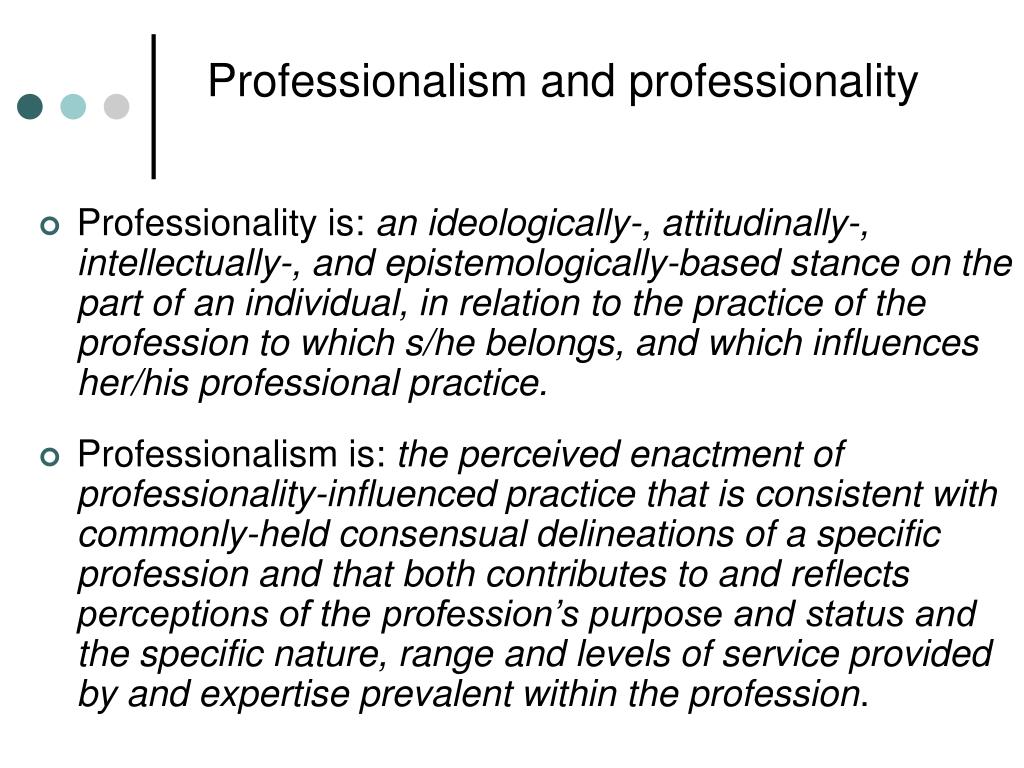 Professionalism and professionality

• Professionality is: an ideologically-, attitudinally-, intellectually-, and epistemologically-based stance on the part of an individual, in relation to the practice of the profession to which s/he belongs, and which influences her/his professional practice.

• Professionalism is: the perceived enactment of professionality-influenced practice that is consistent with commonly-held consensual delineations of a specific profession and that both contributes to and reflects perceptions of the profession's purpose and status and the specific nature, range and levels of service provided by and expertise prevalent within the profession.